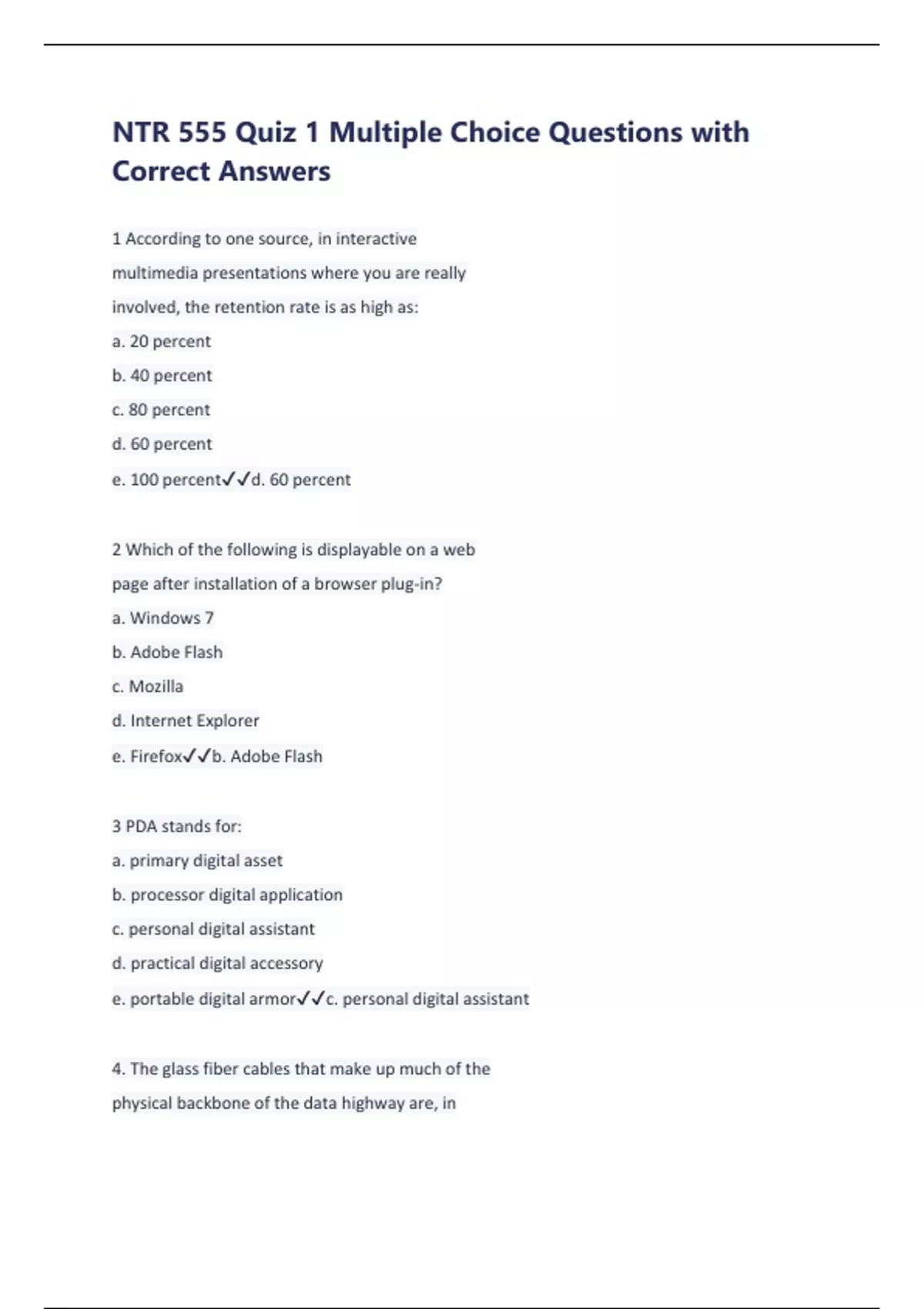 NTR 555 Quiz 1 Multiple Choice Questions with Correct Answers

1 According to one source, in interactive multimedia presentations where you are really involved, the retention rate is as high as:
a. 20 percent
b. 40 percent
c. 80 percent
d. 60 percent
e. 100 percent✓✓d. 60 percent

2 Which of the following is displayable on a web page after installation of a browser plug-in?
a. Windows 7
b. Adobe Flash
c. Mozilla
d. Internet Explorer
e. Firefox✓✓b. Adobe Flash

3 PDA stands for:
a. primary digital asset
b. processor digital application
c. personal digital assistant
d. practical digital accessory
e. portable digital armor✓✓c. personal digital assistant

4. The glass fiber cables that make up much of the physical backbone of the data highway are, in